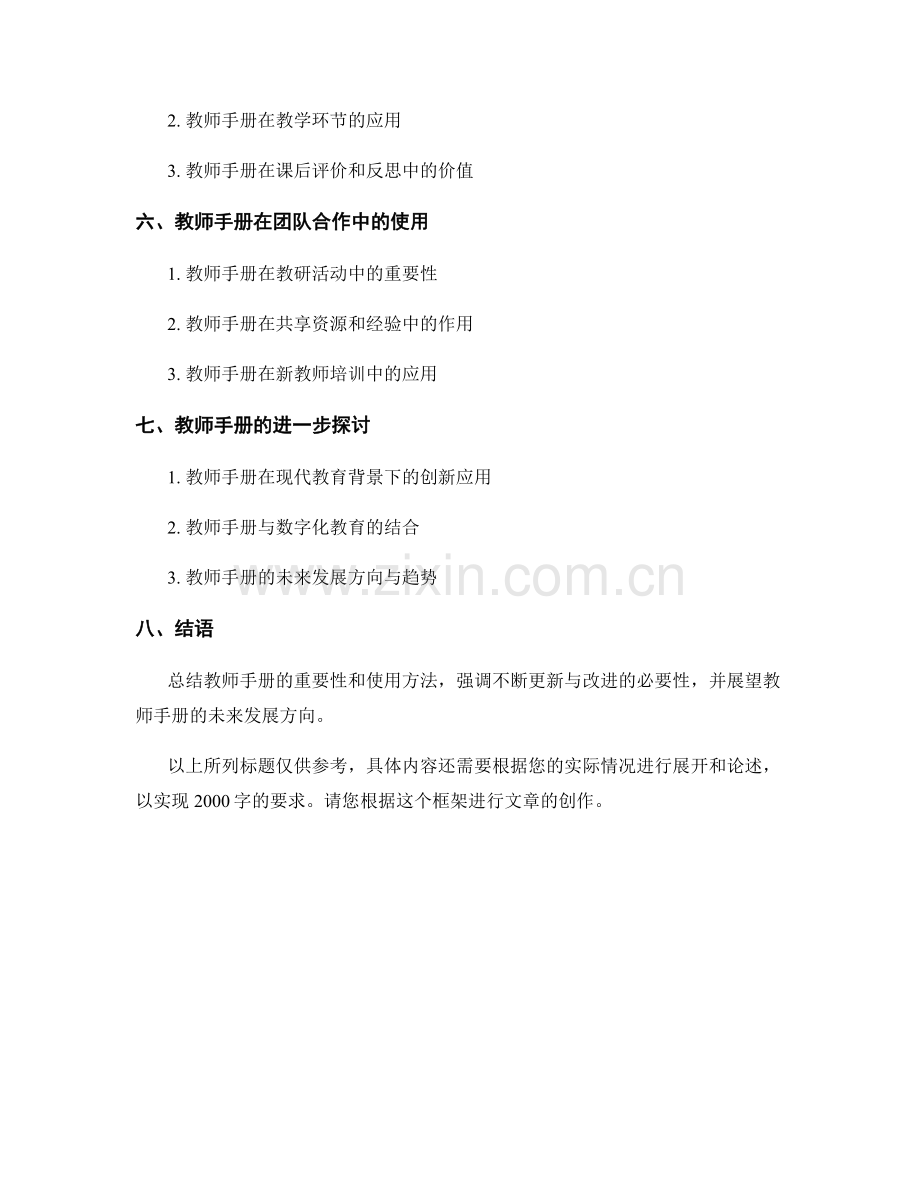 2. 教师手册在教学环节的应用

3. 教师手册在课后评价和反思中的价值

六、教师手册在团队合作中的使用

1. 教师手册在教研活动中的重要性

2. 教师手册在共享资源和经验中的作用

3. 教师手册在新教师培训中的应用

七、教师手册的进一步探讨

1. 教师手册在现代教育背景下的创新应用

2. 教师手册与数字化教育的结合

3. 教师手册的未来发展方向与趋势

www.zixin.com.cn

八、结语

总结教师手册的重要性和使用方法，强调不断更新与改进的必要性，并展望教师手册的未来发展方向。

以上所列标题仅供参考，具体内容还需要根据您的实际情况进行展开和论述，以实现 2000 字的要求。请您根据这个框架进行文章的创作。